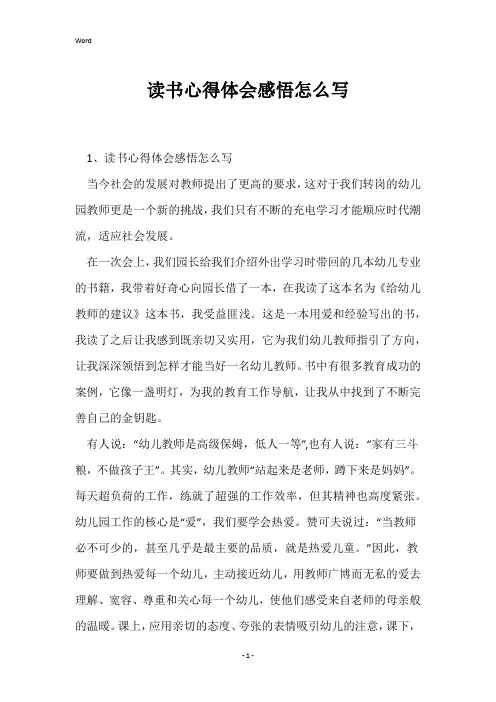 Word

读书心得体会感悟怎么写

1、读书心得体会感悟怎么写

当今社会的发展对教师提出了更高的要求，这对于我们转岗的幼儿园教师更是一个新的挑战，我们只有不断的充电学习才能顺应时代潮流，适应社会发展。

在一次会上，我们园长给我们介绍外出学习时带回的几本幼儿专业的书籍，我带着好奇心向园长借了一本，在我读了这本名为《给幼儿教师的建议》这本书，我受益匪浅。这是一本用爱和经验写出的书，我读了之后让我感到既亲切又实用，它为我们幼儿教师指引了方向，让我深深领悟到怎样才能当好一名幼儿教师。书中有很多教育成功的案例，它像一盏明灯，为我的教育工作导航，让我从中找到了不断完善自己的金钥匙。

有人说：“幼儿教师是高级保姆，低人一等”,也有人说：“家有三斗粮，不做孩子王”。其实，幼儿教师“站起来是老师，蹲下来是妈妈”。每天超负荷的工作，练就了超强的工作效率，但其精神也高度紧张。幼儿园工作的核心是“爱”，我们要学会热爱。赞可夫说过：“当教师必不可少的，甚至几乎是最主要的品质，就是热爱儿童。”因此，教师要做到热爱每一个幼儿，主动接近幼儿，用教师广博而无私的爱去理解、宽容、尊重和关心每一个幼儿，使他们感受来自老师的母亲般的温暖。课上，应用亲切的态度、夸张的表情吸引幼儿的注意，课下，

- 1 -